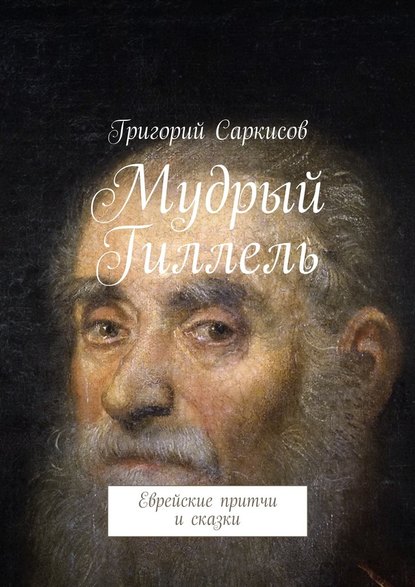 Григорий Саркисов

Мудрый Гиллель

Еврейские притчи и сказки